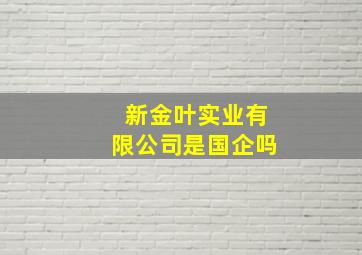 新金叶实业有限公司是国企吗